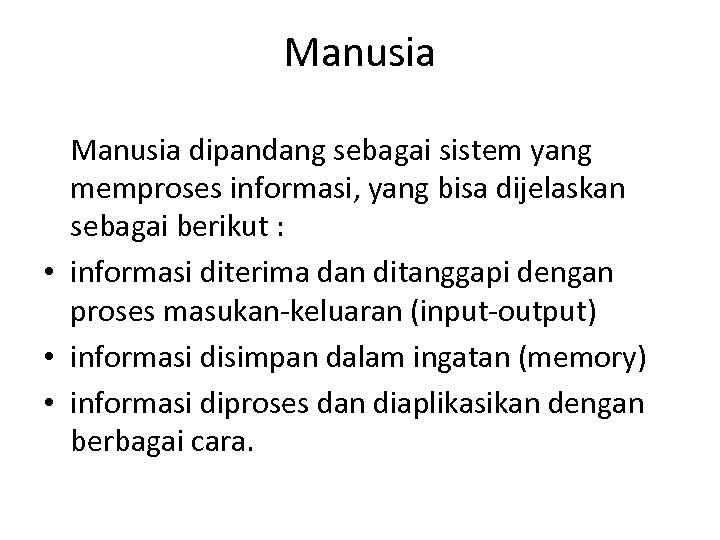 Manusia

Manusia dipandang sebagai sistem yang memproses informasi, yang bisa dijelaskan sebagai berikut :

• informasi diterima dan ditanggapi dengan proses masukan-keluaran (input-output)
• informasi disimpan dalam ingatan (memory)
• informasi diproses dan diaplikasikan dengan berbagai cara.